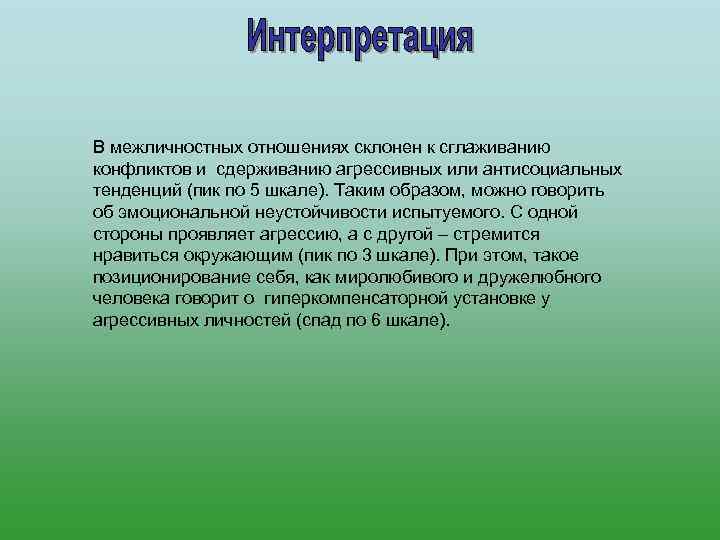 Интерпретация

В межличностных отношениях склонен к сглаживанию конфликтов и сдерживанию агрессивных или антисоциальных тенденций (пик по 5 шкале). Таким образом, можно говорить об эмоциональной неустойчивости испытуемого. С одной стороны проявляет агрессию, а с другой – стремится нравиться окружающим (пик по 3 шкале). При этом, такое позиционирование себя, как миролюбивого и дружелюбного человека говорит о гиперкомпенсаторной установке у агрессивных личностей (спад по 6 шкале).